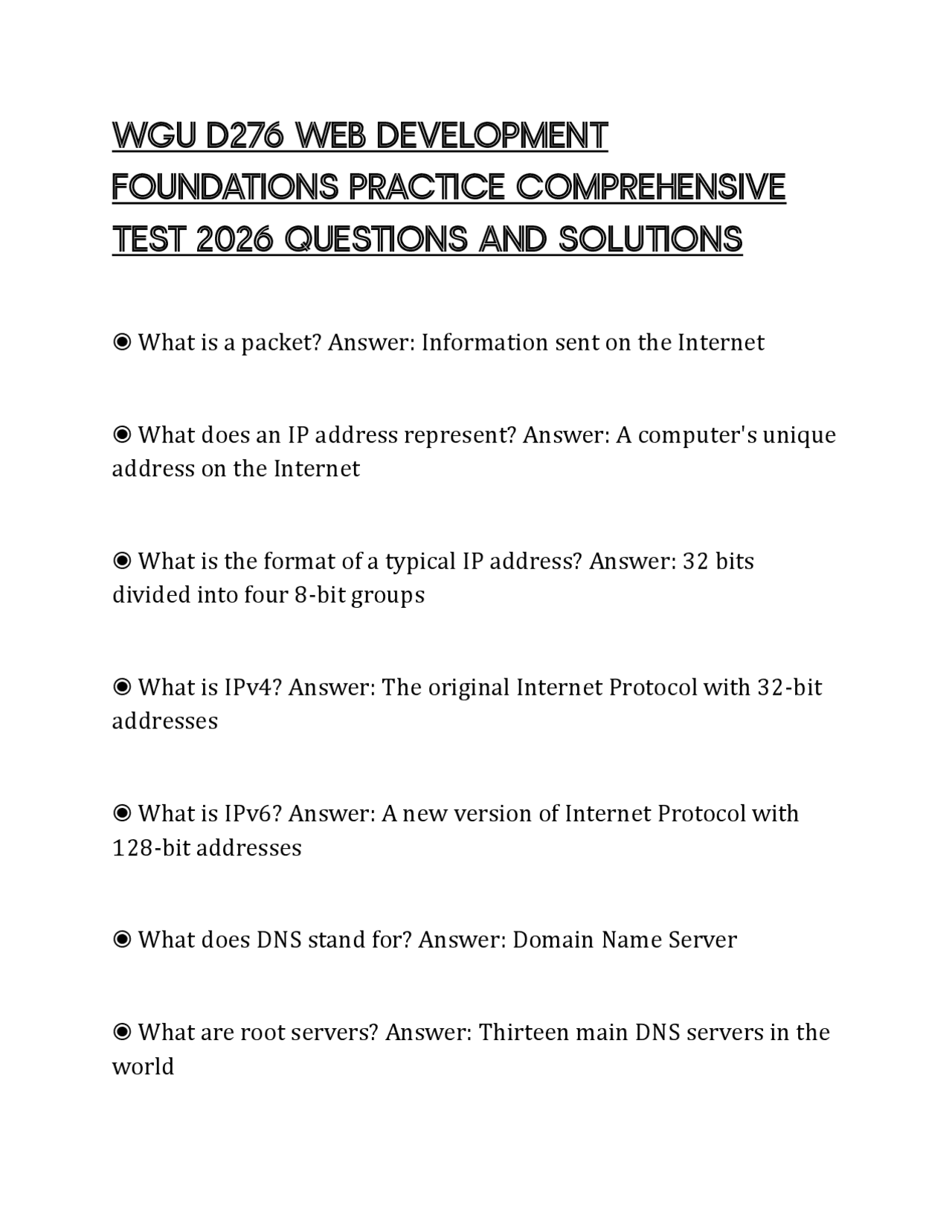 WGU D276 WEB DEVELOPMENT FOUNDATIONS PRACTICE COMPREHENSIVE TEST 2026 QUESTIONS AND SOLUTIONS

◉ What is a packet? Answer: Information sent on the Internet

◉ What does an IP address represent? Answer: A computer's unique address on the Internet

◉ What is the format of a typical IP address? Answer: 32 bits divided into four 8-bit groups

◉ What is IPv4? Answer: The original Internet Protocol with 32-bit addresses

◉ What is IPv6? Answer: A new version of Internet Protocol with 128-bit addresses

◉ What does DNS stand for? Answer: Domain Name Server

◉ What are root servers? Answer: Thirteen main DNS servers in the world